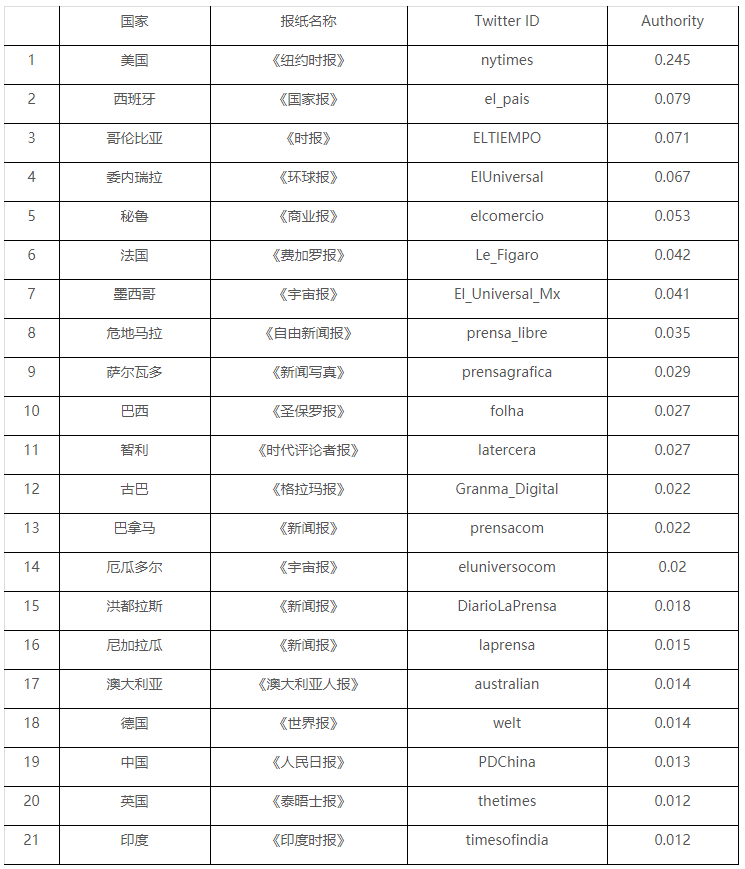 | | 国家 | 报纸名称 | Twitter ID | Authority |
|---|---|---|---|---|
| 1 | 美国 | 《纽约时报》 | nytimes | 0.245 |
| 2 | 西班牙 | 《国家报》 | el_pais | 0.079 |
| 3 | 哥伦比亚 | 《时报》 | ELTIEMPO | 0.071 |
| 4 | 委内瑞拉 | 《环球报》 | ElUniversal | 0.067 |
| 5 | 秘鲁 | 《商业报》 | elcomercio | 0.053 |
| 6 | 法国 | 《费加罗报》 | Le_Figaro | 0.042 |
| 7 | 墨西哥 | 《宇宙报》 | El_Universal_Mx | 0.041 |
| 8 | 危地马拉 | 《自由新闻报》 | prensa_libre | 0.035 |
| 9 | 萨尔瓦多 | 《新闻写真》 | prensagrafica | 0.029 |
| 10 | 巴西 | 《圣保罗报》 | folha | 0.027 |
| 11 | 智利 | 《时代评论者报》 | latercera | 0.027 |
| 12 | 古巴 | 《格拉玛报》 | Granma_Digital | 0.022 |
| 13 | 巴拿马 | 《新闻报》 | prensacom | 0.022 |
| 14 | 厄瓜多尔 | 《宇宙报》 | eluniversocom | 0.02 |
| 15 | 洪都拉斯 | 《新闻报》 | DiarioLaPrensa | 0.018 |
| 16 | 尼加拉瓜 | 《新闻报》 | laprensa | 0.015 |
| 17 | 澳大利亚 | 《澳大利亚人报》 | australian | 0.014 |
| 18 | 德国 | 《世界报》 | welt | 0.014 |
| 19 | 中国 | 《人民日报》 | PDChina | 0.013 |
| 20 | 英国 | 《泰晤士报》 | thetimes | 0.012 |
| 21 | 印度 | 《印度时报》 | timesofindia | 0.012 |